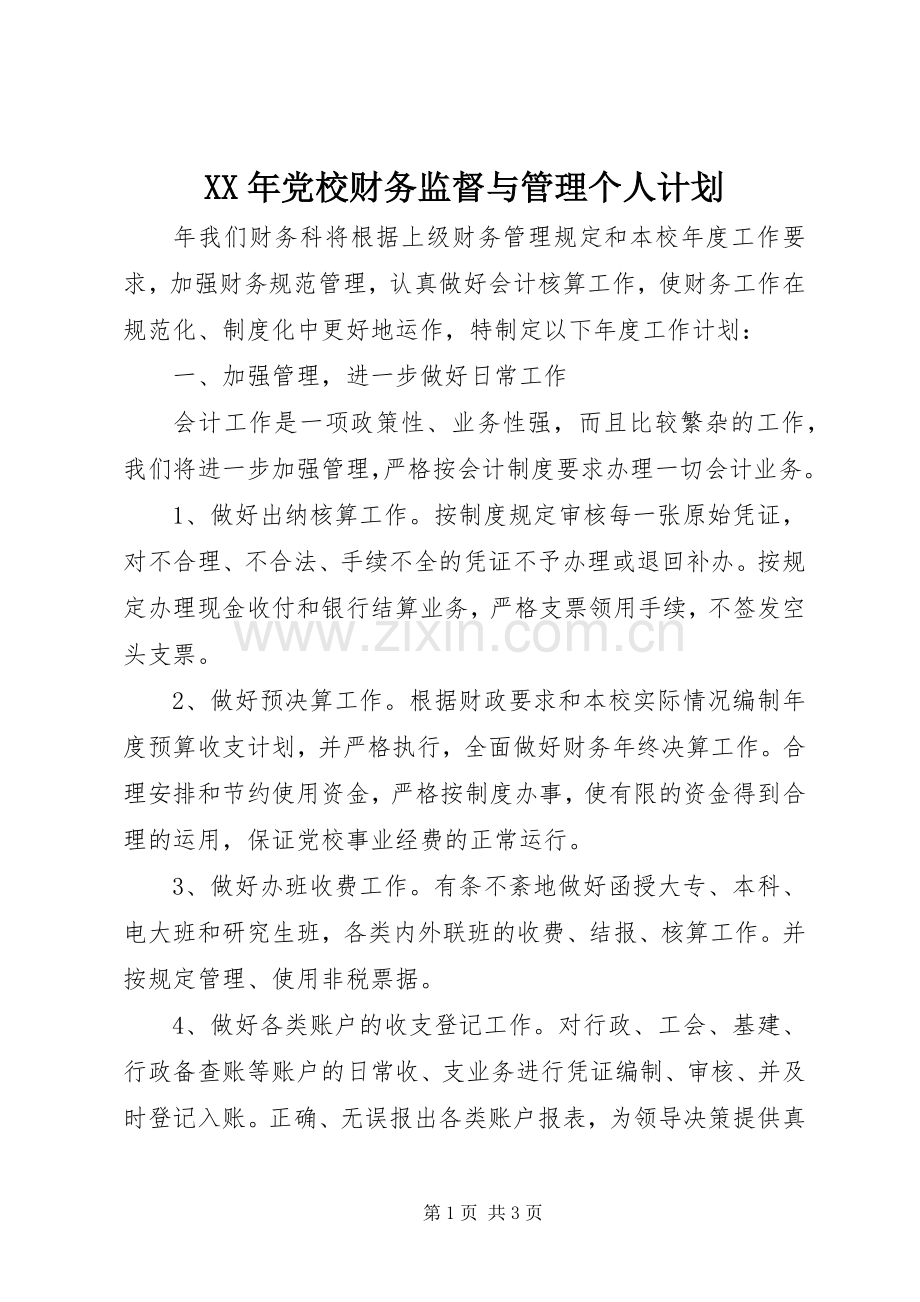 XX年党校财务监督与管理个人计划

年我们财务科将根据上级财务管理规定和本校年度工作要求，加强财务规范管理，认真做好会计核算工作，使财务工作在规范化、制度化中更好地运作，特制定以下年度工作计划：

一、加强管理，进一步做好日常工作

会计工作是一项政策性、业务性强，而且比较繁杂的工作，我们将进一步加强管理,严格按会计制度要求办理一切会计业务。

1、做好出纳核算工作。按制度规定审核每一张原始凭证，对不合理、不合法、手续不全的凭证不予办理或退回补办。按规定办理现金收付和银行结算业务，严格支票领用手续，不签发空头支票。

2、做好预决算工作。根据财政要求和本校实际情况编制年度预算收支计划，并严格执行，全面做好财务年终决算工作。合理安排和节约使用资金，严格按制度办事，使有限的资金得到合理的运用，保证党校事业经费的正常运行。

3、做好办班收费工作。有条不紊地做好函授大专、本科、电大班和研究生班，各类内外联班的收费、结报、核算工作。并按规定管理、使用非税票据。

4、做好各类账户的收支登记工作。对行政、工会、基建、行政备查账等账户的日常收、支业务进行凭证编制、审核、并及时登记入账。正确、无误报出各类账户报表，为领导决策提供真

第1页 共3页

www.zixin.com.cn